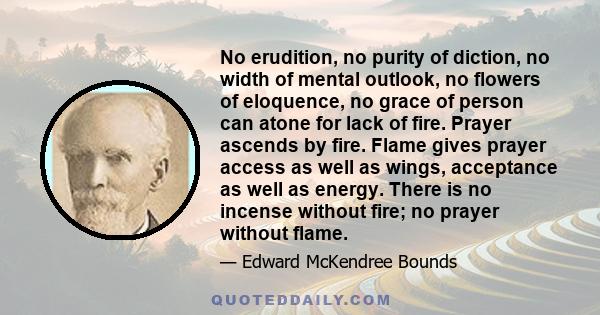 No erudition, no purity of diction, no width of mental outlook, no flowers of eloquence, no grace of person can atone for lack of fire. Prayer ascends by fire. Flame gives prayer access as well as wings, acceptance as well as energy. There is no incense without fire; no prayer without flame.

— Edward McKendree Bounds

QUOTEDDAILY.COM